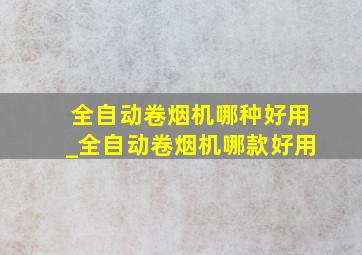 全自动卷烟机哪种好用
_全自动卷烟机哪款好用